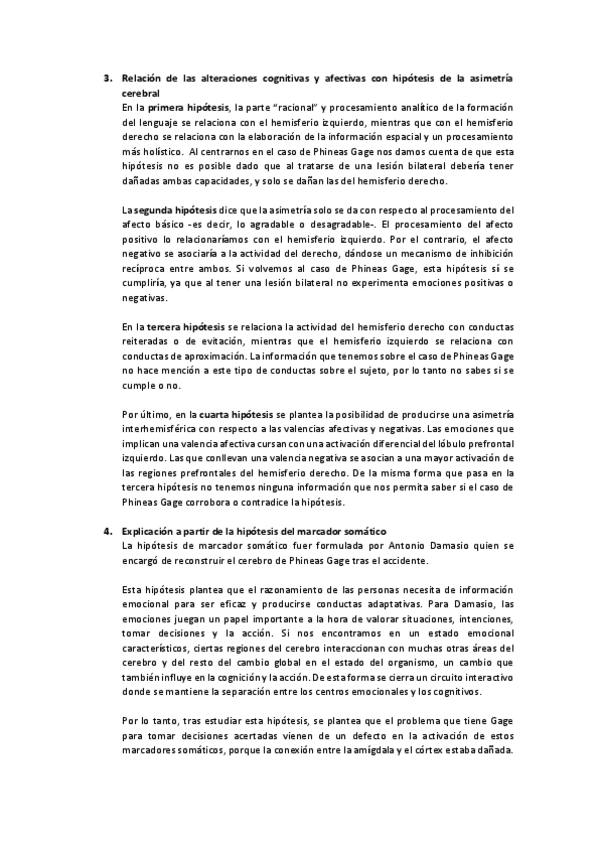 3. Relación de las alteraciones cognitivas y afectivas con hipótesis de la asimetría cerebral

En la primera hipótesis, la parte "racional" y procesamiento analítico de la formación del lenguaje se relaciona con el hemisferio izquierdo, mientras que con el hemisferio derecho se relaciona con la elaboración de la información espacial y un procesamiento más holístico. Al centrarnos en el caso de Phineas Gage nos damos cuenta de que esta hipótesis no es posible dado que al tratarse de una lesión bilateral debería tener dañadas ambas capacidades, y solo se dañan las del hemisferio derecho.

La segunda hipótesis dice que la asimetría solo se da con respecto al procesamiento del afecto básico -es decir, lo agradable o desagradable-. El procesamiento del afecto positivo lo relacionaríamos con el hemisferio izquierdo. Por el contrario, el afecto negativo se asociaría a la actividad del derecho, dándose un mecanismo de inhibición recíproca entre ambos. Si volvemos al caso de Phineas Gage, esta hipótesis sí se cumpliría, ya que al tener una lesión bilateral no experimenta emociones positivas o negativas.

En la tercera hipótesis se relaciona la actividad del hemisferio derecho con conductas reiteradas o de evitación, mientras que el hemisferio izquierdo se relaciona con conductas de aproximación. La información que tenemos sobre el caso de Phineas Gage no hace mención a este tipo de conductas sobre el sujeto, por lo tanto no sabes si se cumple o no.

Por último, en la cuarta hipótesis se plantea la posibilidad de producirse una asimetría interhemisférica con respecto a las valencias afectivas y negativas. Las emociones que implican una valencia afectiva cursan con una activación diferencial del lóbulo prefrontal izquierdo. Las que conllevan una valencia negativa se asocian a una mayor activación de las regiones prefrontales del hemisferio derecho. De la misma forma que pasa en la tercera hipótesis no tenemos ninguna información que nos permita saber si el caso de Phineas Gage corrobora o contradice la hipótesis.

4. Explicación a partir de la hipótesis del marcador somático

La hipótesis de marcador somático fuer formulada por Antonio Damasio quien se encargó de reconstruir el cerebro de Phineas Gage tras el accidente.

Esta hipótesis plantea que el razonamiento de las personas necesita de información emocional para ser eficaz y producirse conductas adaptativas. Para Damasio, las emociones juegan un papel importante a la hora de valorar situaciones, intenciones, tomar decisiones y la acción. Si nos encontramos en un estado emocional característicos, ciertas regiones del cerebro interaccionan con muchas otras áreas del cerebro y del resto del cambio global en el estado del organismo, un cambio que también influye en la cognición y la acción. De esta forma se cierra un circuito interactivo donde se mantiene la separación entre los centros emocionales y los cognitivos.

Por lo tanto, tras estudiar esta hipótesis, se plantea que el problema que tiene Gage para tomar decisiones acertadas vienen de un defecto en la activación de estos marcadores somáticos, porque la conexión entre la amígdala y el córtex estaba dañada.